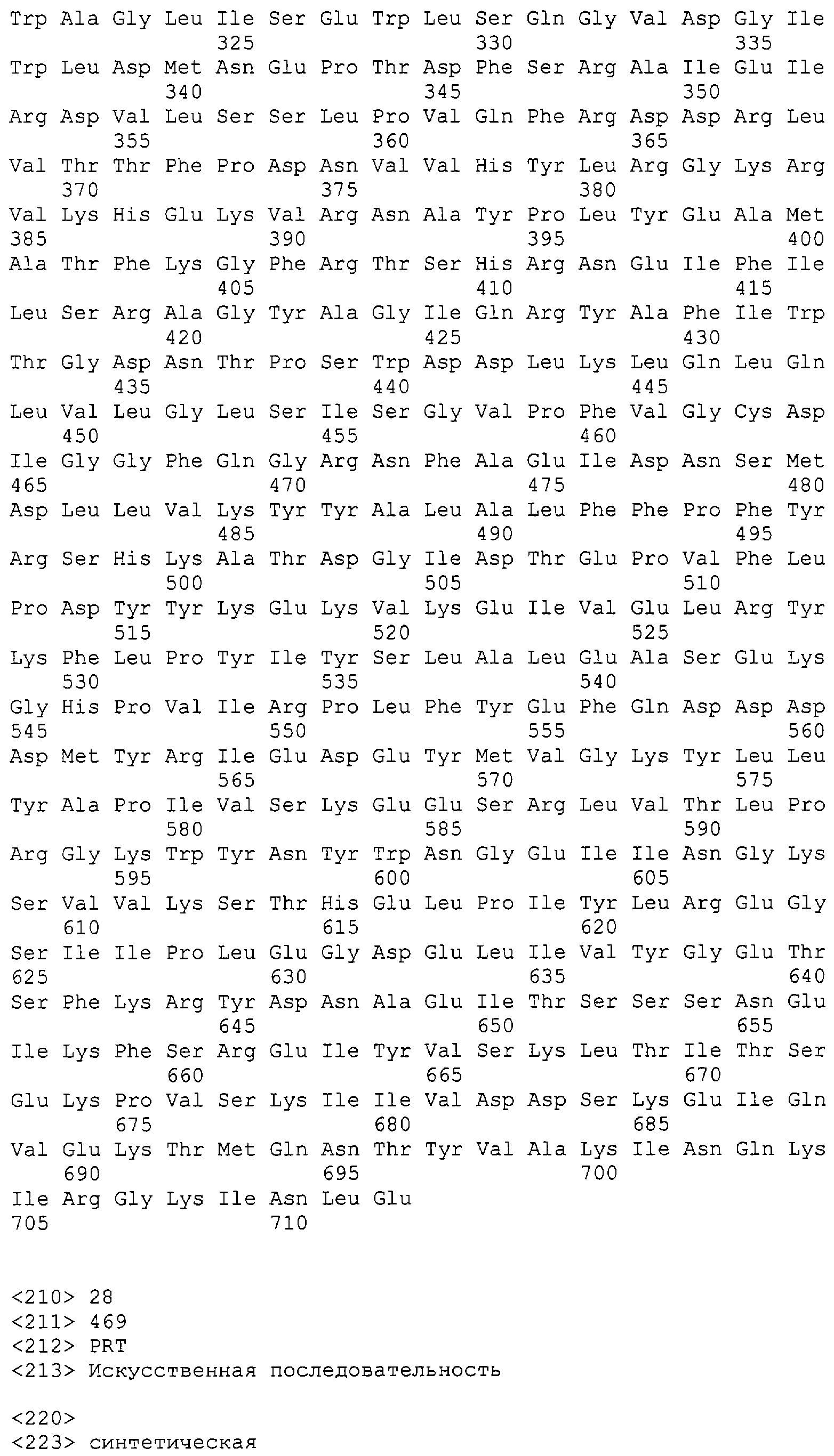 Trp Ala Gly Leu Ile Ser Glu Trp Leu Ser Gln Gly Val Asp Gly Ile
325 330 335
Trp Leu Asp Met Asn Glu Pro Thr Asp Phe Ser Arg Ala Ile Glu Ile
340 345 350
Arg Asp Val Leu Ser Ser Leu Pro Val Gln Phe Arg Asp Asp Arg Leu
355 360 365
Val Thr Thr Phe Pro Asp Asn Val Val His Tyr Leu Arg Gly Lys Arg
370 375 380
Val Lys His Glu Lys Val Arg Asn Ala Tyr Pro Leu Tyr Glu Ala Met
385 390 395 400
Ala Thr Phe Lys Gly Phe Arg Thr Ser His Arg Asn Glu Ile Phe Ile
405 410 415
Leu Ser Arg Ala Gly Tyr Ala Gly Ile Gln Arg Tyr Ala Phe Ile Trp
420 425 430
Thr Gly Asp Asn Thr Pro Ser Trp Asp Asp Leu Lys Leu Gln Leu Gln
435 440 445
Leu Val Leu Gly Leu Ser Ile Ser Gly Val Pro Phe Val Gly Cys Asp
450 455 460
Ile Gly Gly Phe Gln Gly Arg Asn Phe Ala Glu Ile Asp Asn Ser Met
465 470 475 480
Asp Leu Leu Val Lys Tyr Tyr Ala Leu Ala Leu Phe Phe Pro Phe Tyr
485 490 495
Arg Ser His Lys Ala Thr Asp Gly Ile Asp Thr Glu Pro Val Phe Leu
500 505 510
Pro Asp Tyr Tyr Lys Glu Lys Val Lys Glu Ile Val Glu Leu Arg Tyr
515 520 525
Lys Phe Leu Pro Tyr Ile Tyr Ser Leu Ala Leu Glu Ala Ser Glu Lys
530 535 540
Gly His Pro Val Ile Arg Pro Leu Phe Tyr Glu Phe Gln Asp Asp Asp
545 550 555 560
Asp Met Tyr Arg Ile Glu Asp Glu Tyr Met Val Gly Lys Tyr Leu Leu
565 570 575
Tyr Ala Pro Ile Val Ser Lys Glu Glu Ser Arg Leu Val Thr Leu Pro
580 585 590
Arg Gly Lys Trp Tyr Asn Tyr Trp Asn Gly Glu Ile Ile Asn Gly Lys
595 600 605
Ser Val Val Lys Ser Thr His Glu Leu Pro Ile Tyr Leu Arg Glu Gly
610 615 620
Ser Ile Ile Pro Leu Glu Gly Asp Glu Leu Ile Val Tyr Gly Glu Thr
625 630 635 640
Ser Phe Lys Arg Tyr Asp Asn Ala Glu Ile Thr Ser Ser Ser Asn Glu
645 650 655
Ile Lys Phe Ser Arg Glu Ile Tyr Val Ser Lys Leu Thr Ile Thr Ser
660 665 670
Glu Lys Pro Val Ser Lys Ile Ile Val Asp Asp Ser Lys Glu Ile Gln
675 680 685
Val Glu Lys Thr Met Gln Asn Thr Tyr Val Ala Lys Ile Asn Gln Lys
690 695 700
Ile Arg Gly Lys Ile Asn Leu Glu
705 710

<210> 28
<211> 469
<212> PRT
<213> Искусственная последовательность

<220>
<223> синтетическая